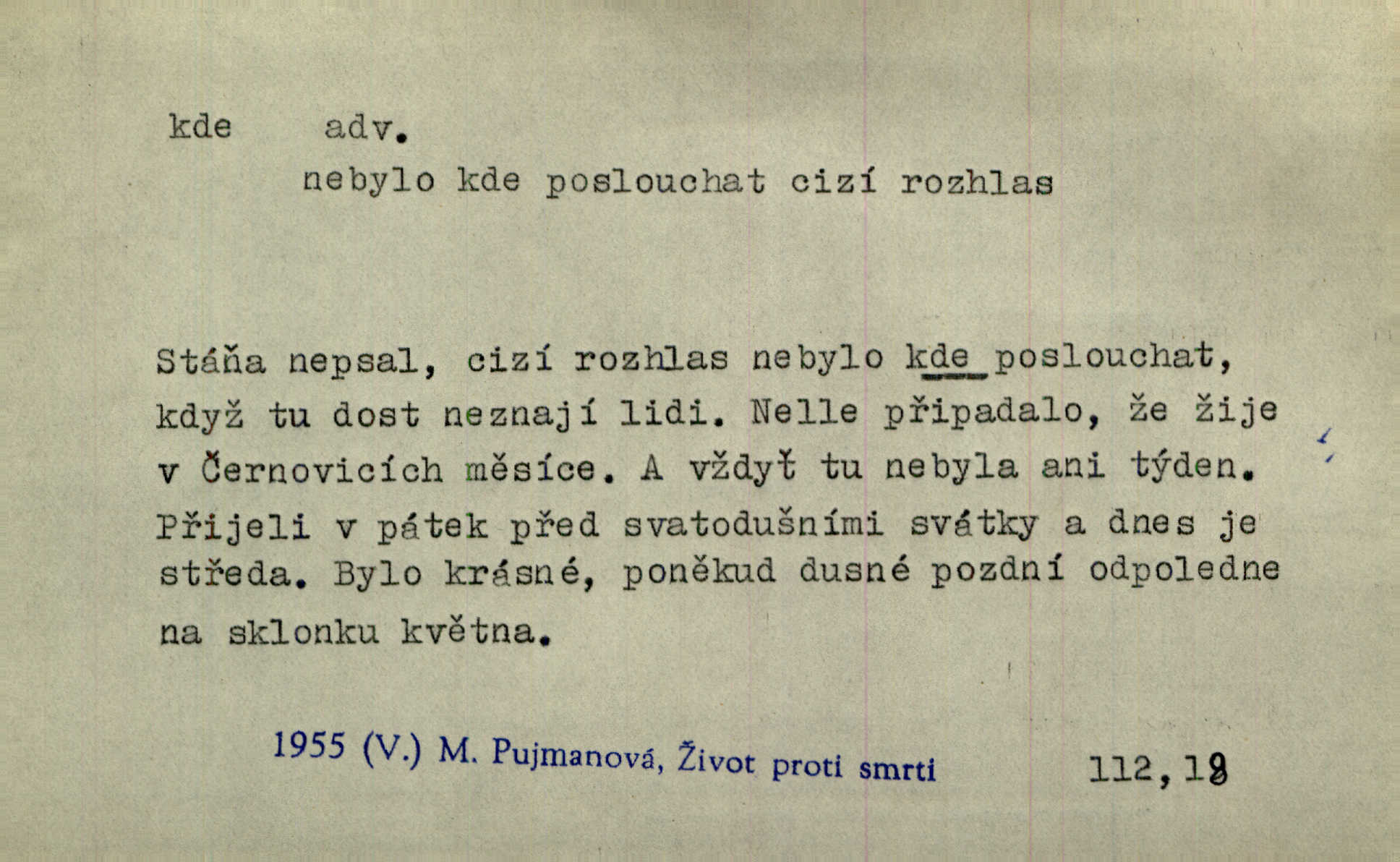 kde adv.

nebylo kde poslouchat cizí rozhlas

Stáňa nepsal, cizí rozhlas nebylo kde poslouchat, když tu dost neznají lidi. Nelle připadalo, že žije v Černovicích měsíce. A vždyť tu nebyla ani týden. Přijeli v pátek před svatodušními svátky a dnes je středa. Bylo krásné, poněkud dusné pozdní odpoledne na sklonku května.

1955 (V.) M. Pujmanová, Život proti smrti 112,18